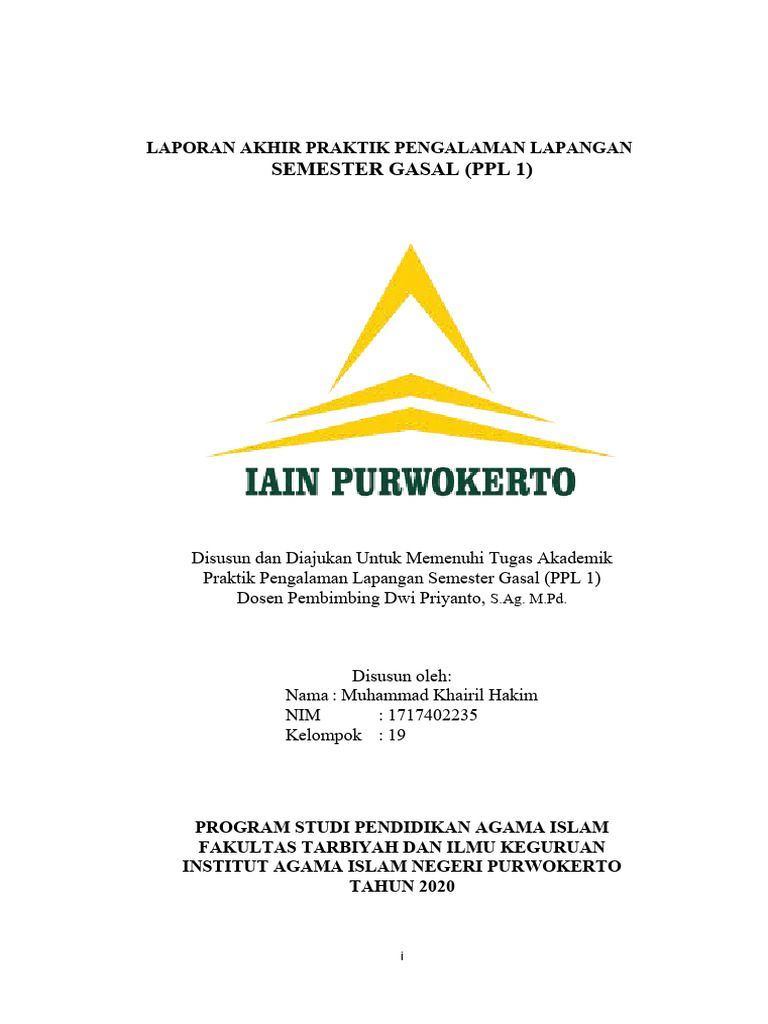 LAPORAN AKHIR PRAKTIK PENGALAMAN LAPANGAN
SEMESTER GASAL (PPL 1)

IAIN PURWOKERTO

Disusun dan Diajukan Untuk Memenuhi Tugas Akademik
Praktik Pengalaman Lapangan Semester Gasal (PPL 1)
Dosen Pembimbing Dwi Priyanto, S.Ag. M.Pd.

Disusun oleh:
Nama : Muhammad Khairil Hakim
NIM : 1717402235
Kelompok : 19

PROGRAM STUDI PENDIDIKAN AGAMA ISLAM
FAKULTAS TARBIYAH DAN ILMU KEGURUAN
INSTITUT AGAMA ISLAM NEGERI PURWOKERTO
TAHUN 2020

i